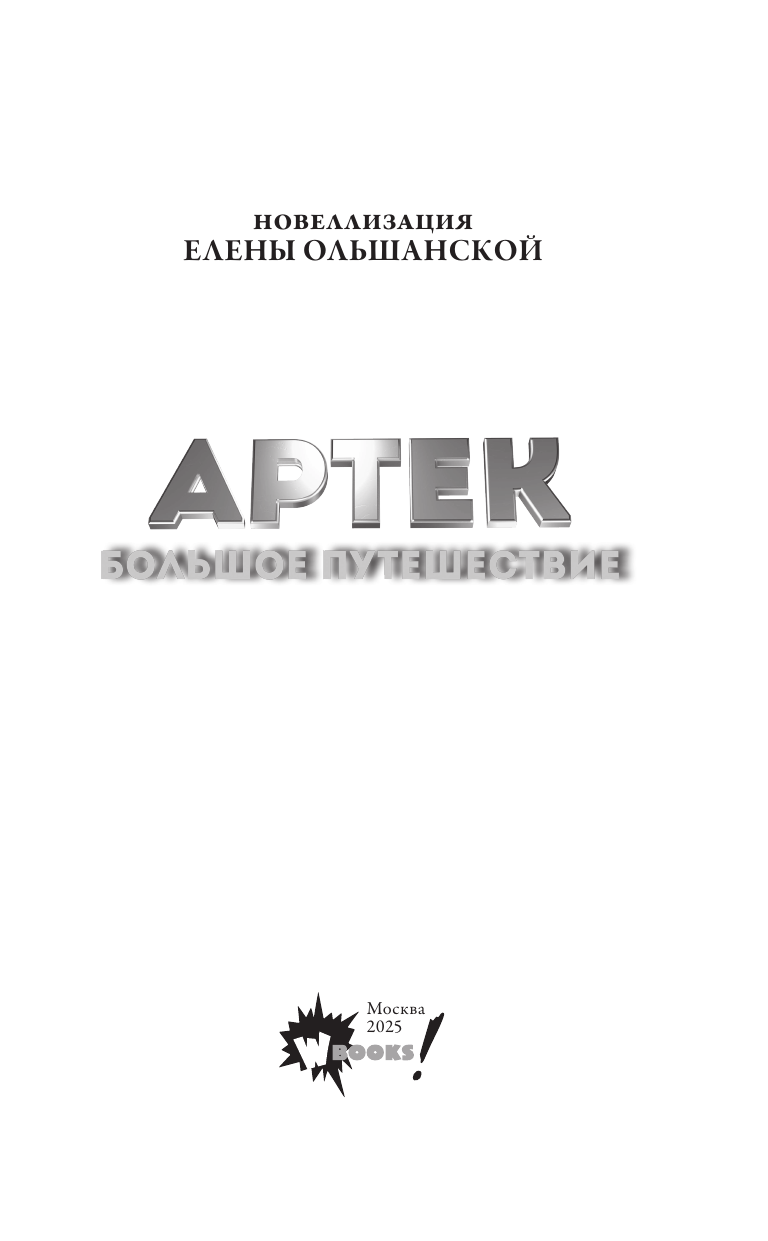 НОВЕЛЛИЗАЦИЯ
ЕЛЕНЫ ОЛЬШАНСКОЙ

АРТЕК
БОЛЬШОЕ ПУТЕШЕСТВИЕ

Москва
2025

WBOOKS!